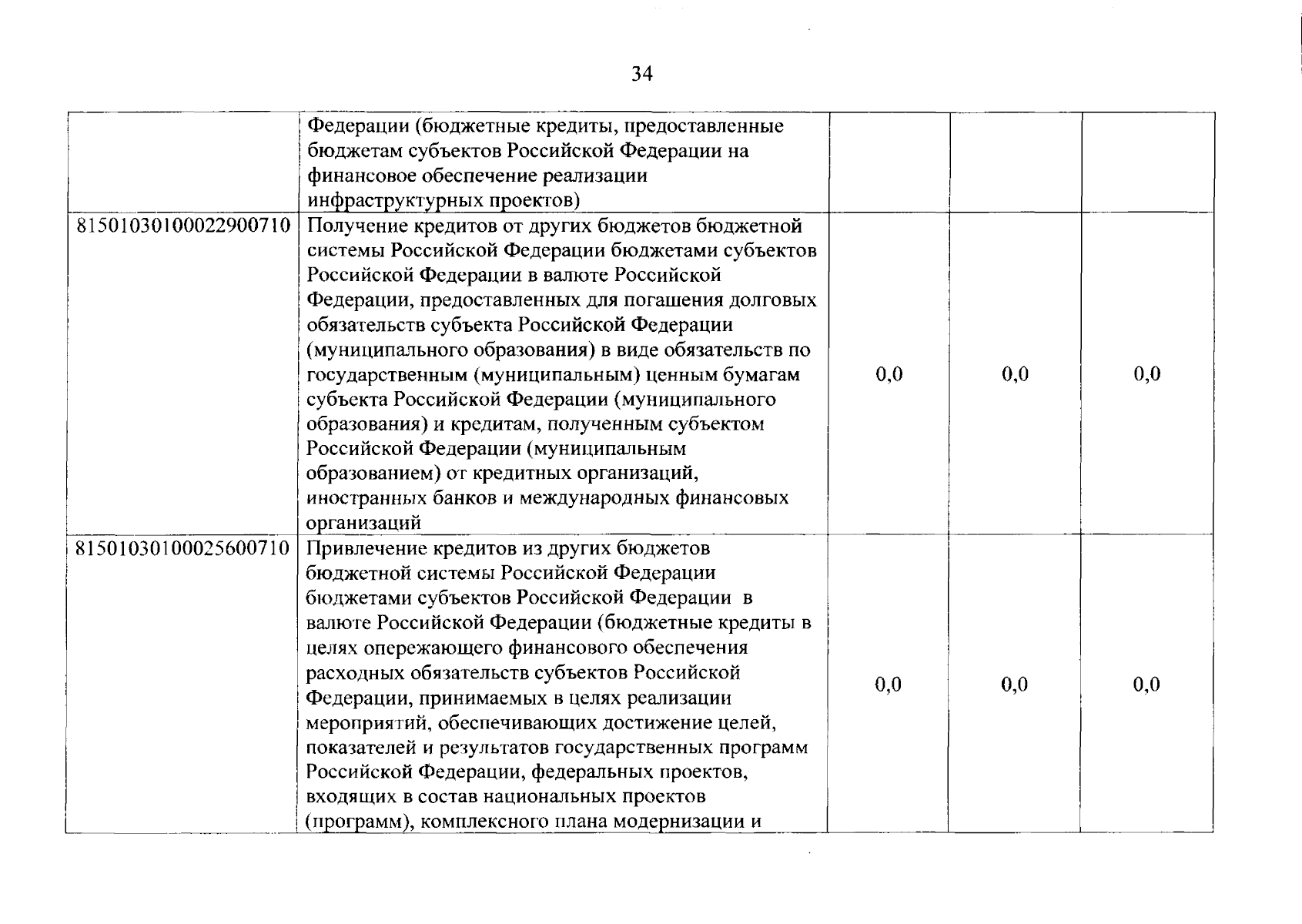 34

|  |  |  |  |  |
|---|---|---|---|---|
|  | Федерации (бюджетные кредиты, предоставленные бюджетам субъектов Российской Федерации на финансовое обеспечение реализации инфраструктурных проектов) |  |  |  |
| 81501030100022900710 | Получение кредитов от других бюджетов бюджетной системы Российской Федерации бюджетами субъектов Российской Федерации в валюте Российской Федерации, предоставленных для погашения долговых обязательств субъекта Российской Федерации (муниципального образования) в виде обязательств по государственным (муниципальным) ценным бумагам субъекта Российской Федерации (муниципального образования) и кредитам, полученным субъектом Российской Федерации (муниципальным образованием) от кредитных организаций, иностранных банков и международных финансовых организаций | 0,0 | 0,0 | 0,0 |
| 81501030100025600710 | Привлечение кредитов из других бюджетов бюджетной системы Российской Федерации бюджетами субъектов Российской Федерации в валюте Российской Федерации (бюджетные кредиты в целях опережающего финансового обеспечения расходных обязательств субъектов Российской Федерации, принимаемых в целях реализации мероприятий, обеспечивающих достижение целей, показателей и результатов государственных программ Российской Федерации, федеральных проектов, входящих в состав национальных проектов (программ), комплексного плана модернизации и | 0,0 | 0,0 | 0,0 |